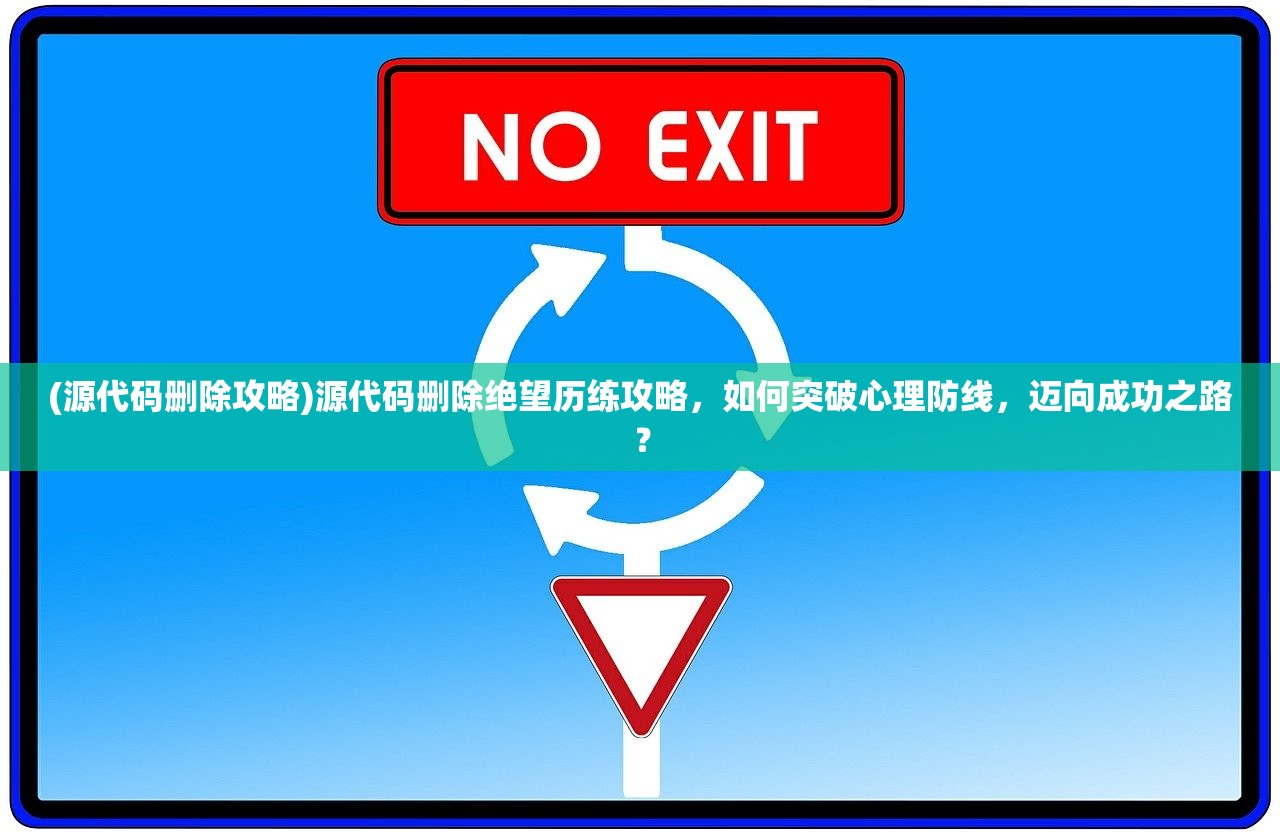 NO EXIT

(源代码删除攻略)源代码删除绝望历练攻略，如何突破心理防线，迈向成功之路？